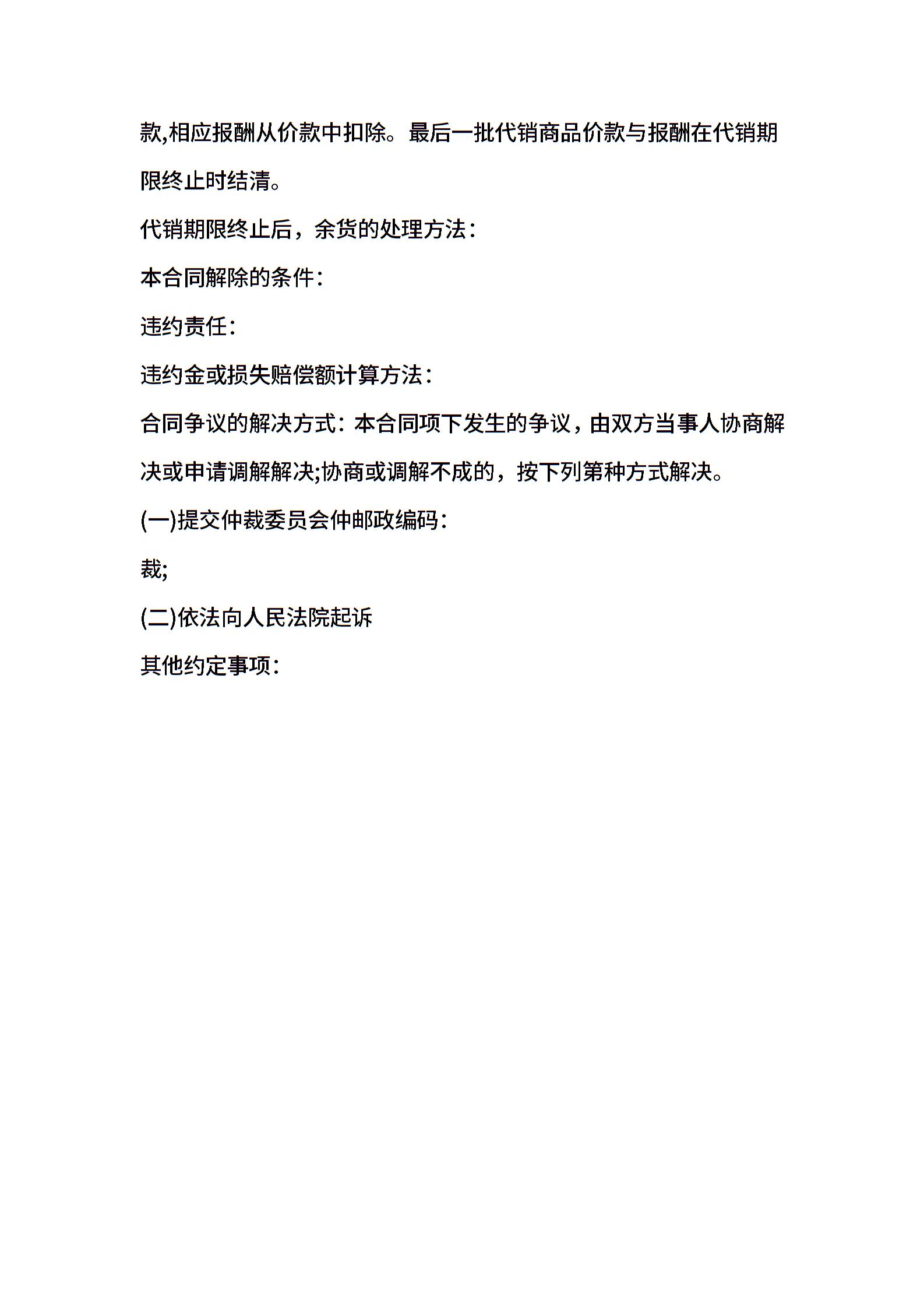 款,相应报酬从价款中扣除。最后一批代销商品价款与报酬在代销期限终止时结清。

代销期限终止后，余货的处理方法：

本合同解除的条件：

违约责任：

违约金或损失赔偿额计算方法：

合同争议的解决方式：本合同项下发生的争议，由双方当事人协商解决或申请调解解决;协商或调解不成的，按下列第种方式解决。

(一)提交仲裁委员会仲邮政编码：

裁;

(二)依法向人民法院起诉

其他约定事项：